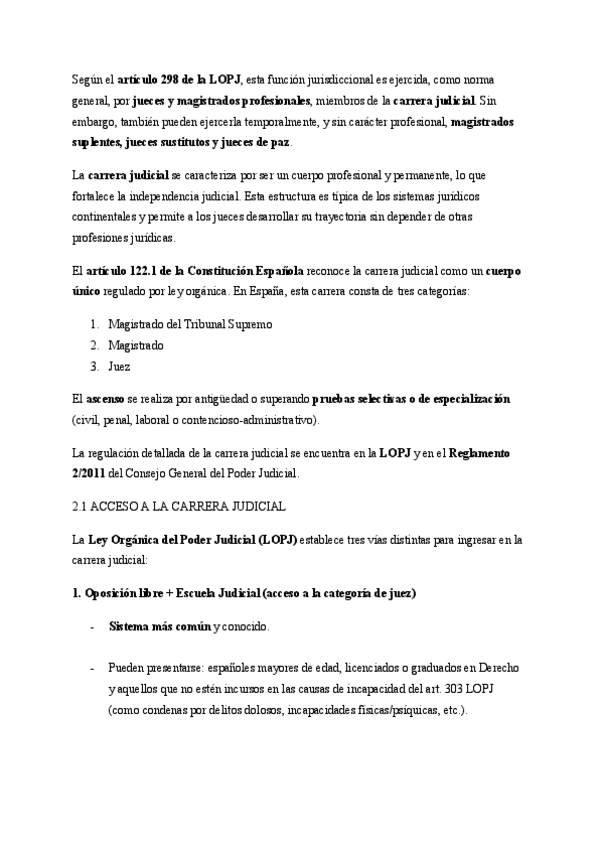 Según el artículo 298 de la LOPJ, esta función jurisdiccional es ejercida, como norma general, por jueces y magistrados profesionales, miembros de la carrera judicial. Sin embargo, también pueden ejercerla temporalmente, y sin carácter profesional, magistrados suplentes, jueces sustitutos y jueces de paz.

La carrera judicial se caracteriza por ser un cuerpo profesional y permanente, lo que fortalece la independencia judicial. Esta estructura es típica de los sistemas jurídicos continentales y permite a los jueces desarrollar su trayectoria sin depender de otras profesiones jurídicas.

El artículo 122.1 de la Constitución Española reconoce la carrera judicial como un cuerpo único regulado por ley orgánica. En España, esta carrera consta de tres categorías:

1. Magistrado del Tribunal Supremo
2. Magistrado
3. Juez

El ascenso se realiza por antigüedad o superando pruebas selectivas o de especialización (civil, penal, laboral o contencioso-administrativo).

La regulación detallada de la carrera judicial se encuentra en la LOPJ y en el Reglamento 2/2011 del Consejo General del Poder Judicial.

2.1 ACCESO A LA CARRERA JUDICIAL

La Ley Orgánica del Poder Judicial (LOPJ) establece tres vías distintas para ingresar en la carrera judicial:

1. Oposición libre + Escuela Judicial (acceso a la categoría de juez)

- Sistema más común y conocido.

- Pueden presentarse: españoles mayores de edad, licenciados o graduados en Derecho y aquellos que no estén incursos en las causas de incapacidad del art. 303 LOPJ (como condenas por delitos dolosos, incapacidades físicas/psíquicas, etc.).